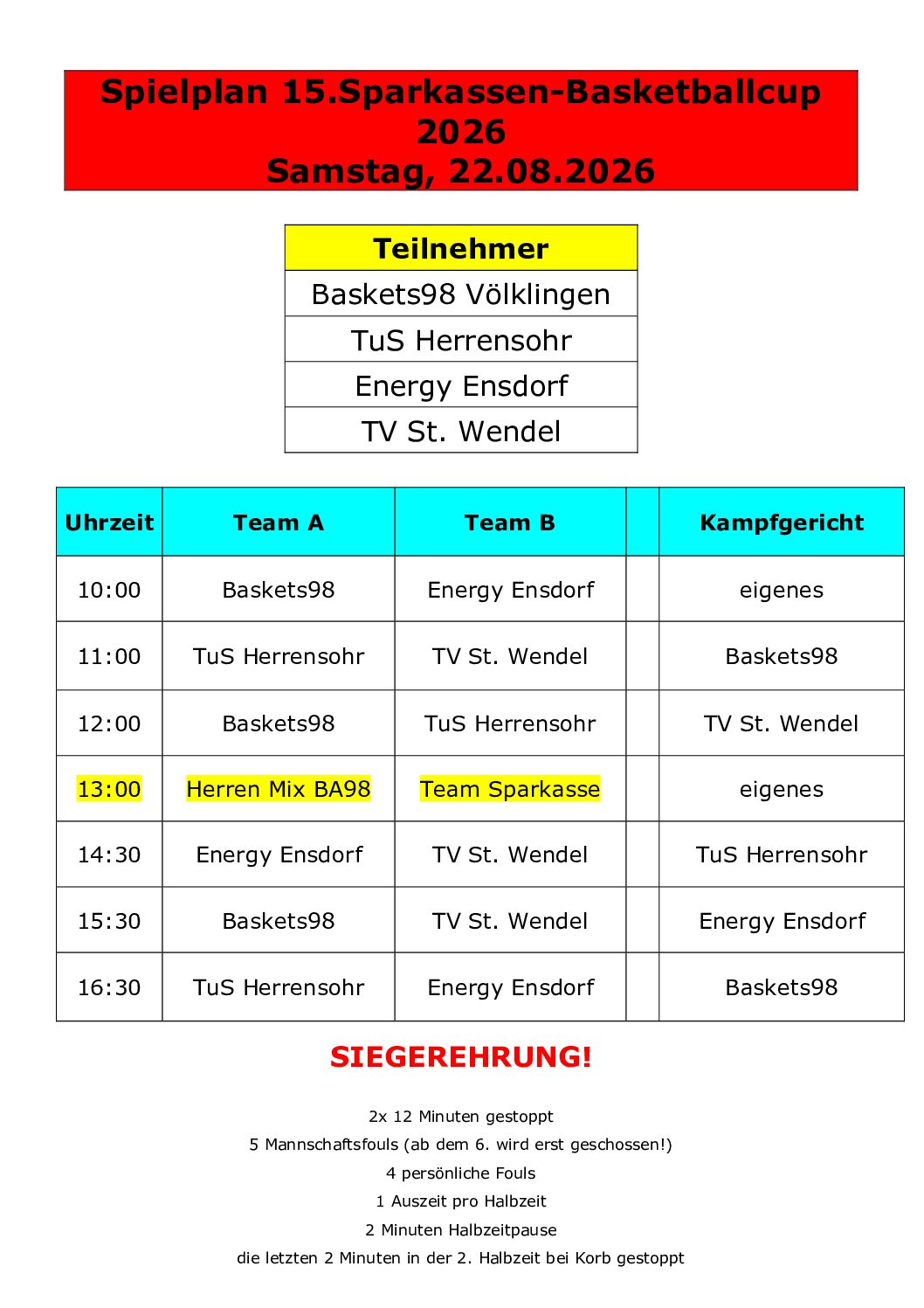 Spielplan 15.Sparkassen-Basketballcup 2026
Samstag, 22.08.2026

| Teilnehmer |
|---|
| Baskets98 Völklingen |
| TuS Herrensohr |
| Energy Ensdorf |
| TV St. Wendel |

| Uhrzeit | Team A | Team B | | Kampfgericht |
|---|---|---|---|---|
| 10:00 | Baskets98 | Energy Ensdorf | | eigenes |
| 11:00 | TuS Herrensohr | TV St. Wendel | | Baskets98 |
| 12:00 | Baskets98 | TuS Herrensohr | | TV St. Wendel |
| 13:00 | Herren Mix BA98 | Team Sparkasse | | eigenes |
| 14:30 | Energy Ensdorf | TV St. Wendel | | TuS Herrensohr |
| 15:30 | Baskets98 | TV St. Wendel | | Energy Ensdorf |
| 16:30 | TuS Herrensohr | Energy Ensdorf | | Baskets98 |

SIEGEREHRUNG!

2x 12 Minuten gestoppt
5 Mannschaftsfouls (ab dem 6. wird erst geschossen!)
4 persönliche Fouls
1 Auszeit pro Halbzeit
2 Minuten Halbzeitpause
die letzten 2 Minuten in der 2. Halbzeit bei Korb gestoppt